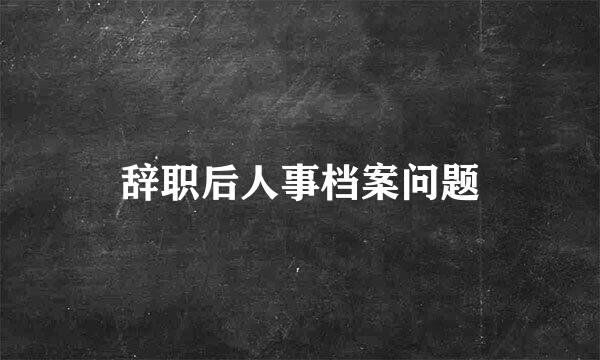 辞职后人事档案问题